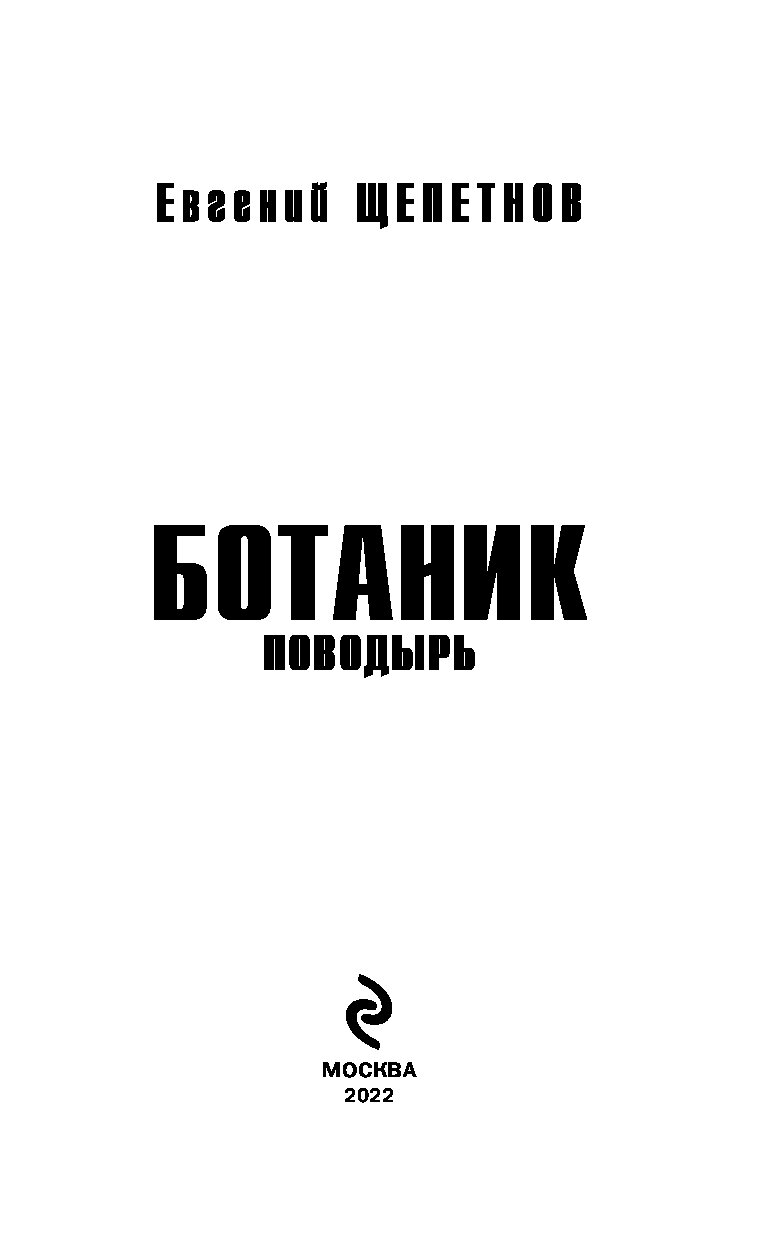 Евгений ЩЕПЕТНОВ

БОТАНИК

ПОВОДЫРЬ

МОСКВА
2022